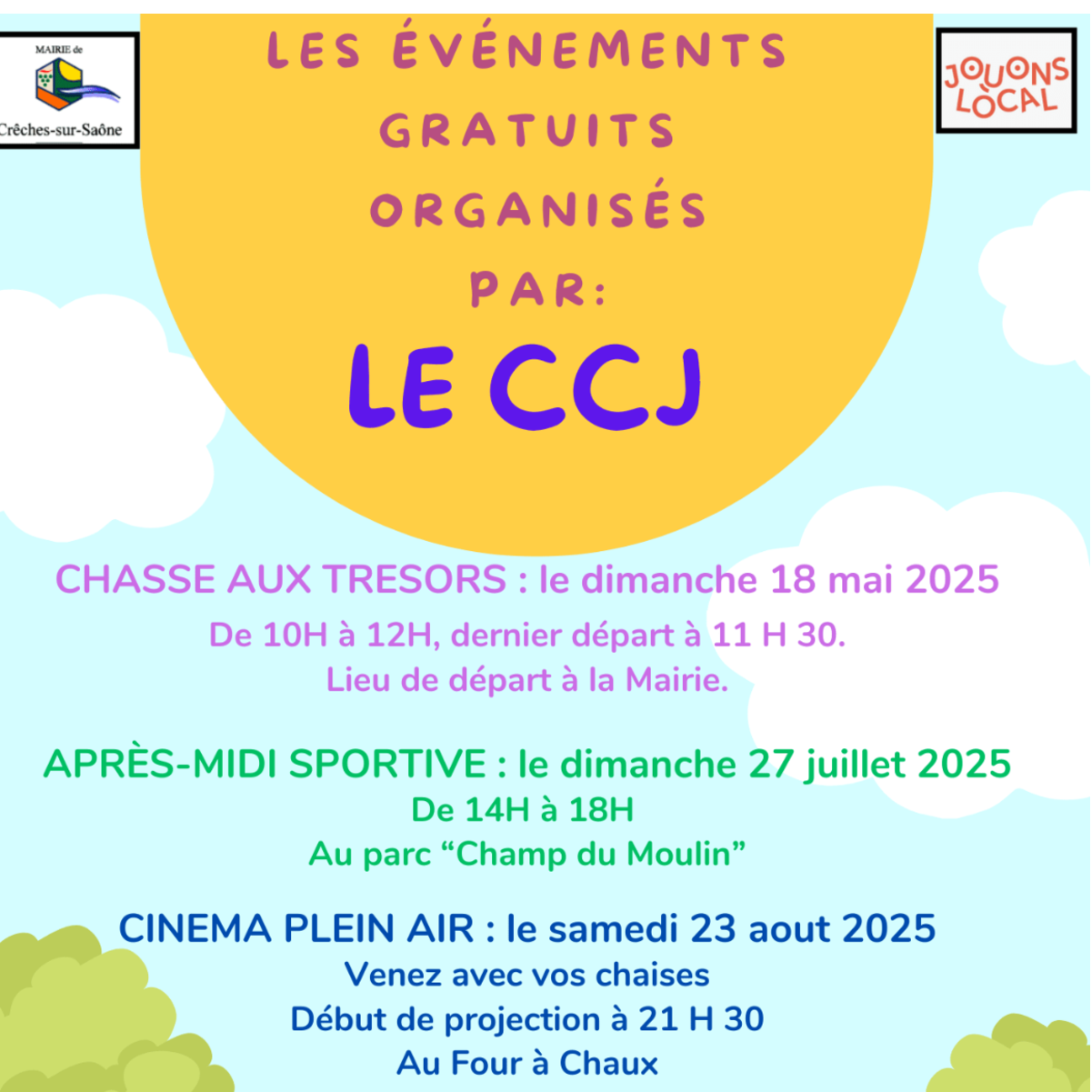 MAIRIE de
Crêches-sur-Saône

JOUONS LOCAL

LES ÉVÉNEMENTS GRATUITS ORGANISÉS PAR:

LE CCJ

CHASSE AUX TRESORS : le dimanche 18 mai 2025
De 10H à 12H, dernier départ à 11 H 30.
Lieu de départ à la Mairie.

APRÈS-MIDI SPORTIVE : le dimanche 27 juillet 2025
De 14H à 18H
Au parc “Champ du Moulin”

CINEMA PLEIN AIR : le samedi 23 aout 2025
Venez avec vos chaises
Début de projection à 21 H 30
Au Four à Chaux